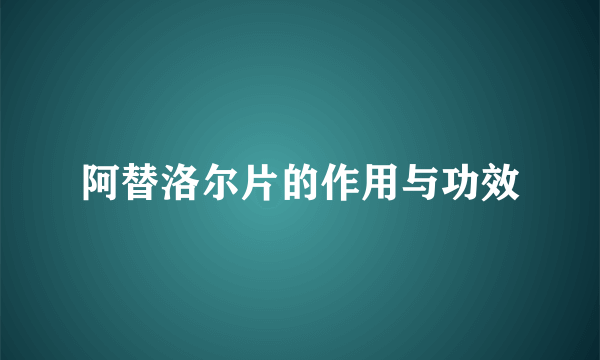 阿替洛尔片的作用与功效